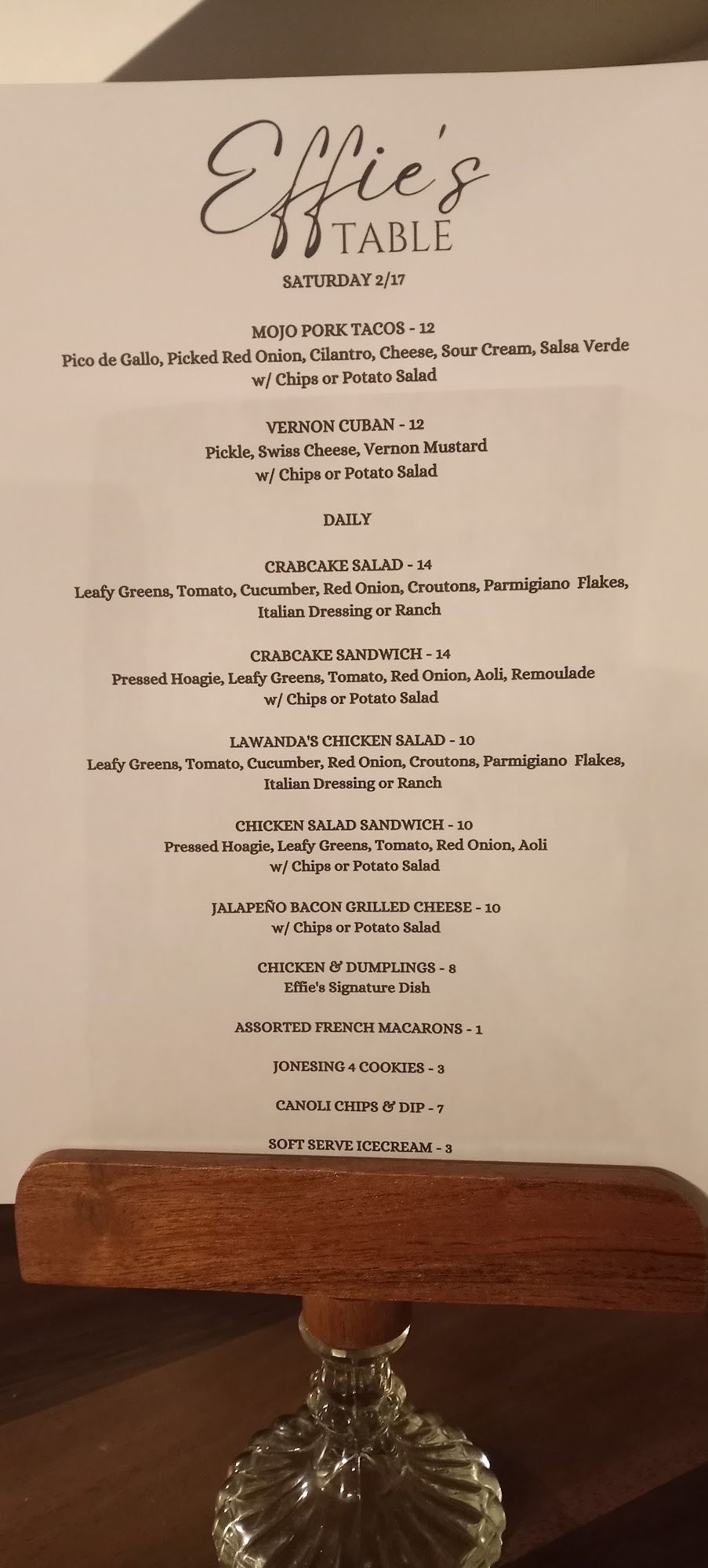 Effie's
TABLE

SATURDAY 2/17

MOJO PORK TACOS - 12
Pico de Gallo, Picked Red Onion, Cilantro, Cheese, Sour Cream, Salsa Verde
w/ Chips or Potato Salad

VERNON CUBAN - 12
Pickle, Swiss Cheese, Vernon Mustard
w/ Chips or Potato Salad

DAILY

CRABCAKE SALAD - 14
Leafy Greens, Tomato, Cucumber, Red Onion, Croutons, Parmigiano Flakes, Italian Dressing or Ranch

CRABCAKE SANDWICH - 14
Pressed Hoagie, Leafy Greens, Tomato, Red Onion, Aoli, Remoulade
w/ Chips or Potato Salad

LAWANDA'S CHICKEN SALAD - 10
Leafy Greens, Tomato, Cucumber, Red Onion, Croutons, Parmigiano Flakes, Italian Dressing or Ranch

CHICKEN SALAD SANDWICH - 10
Pressed Hoagie, Leafy Greens, Tomato, Red Onion, Aoli
w/ Chips or Potato Salad

JALAPEÑO BACON GRILLED CHEESE - 10
w/ Chips or Potato Salad

CHICKEN & DUMPLINGS - 8
Effie's Signature Dish

ASSORTED FRENCH MACARONS - 1

JONESING 4 COOKIES - 3

CANOLI CHIPS & DIP - 7

SOFT SERVE ICECREAM - 3